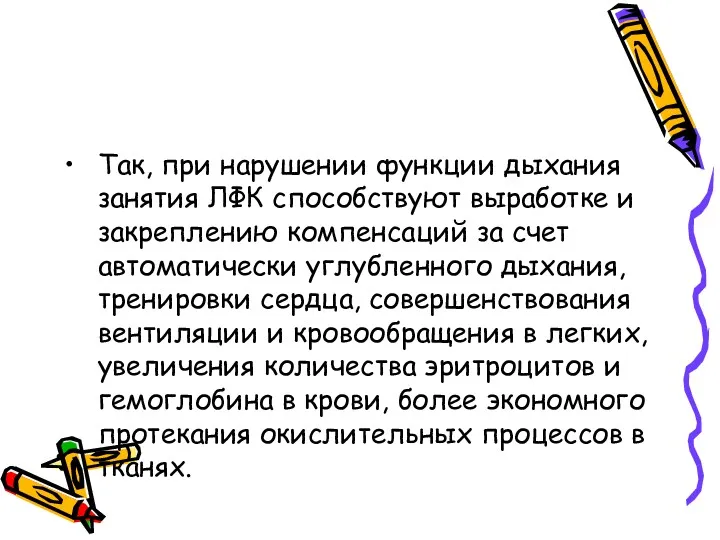 • Так, при нарушении функции дыхания занятия ЛФК способствуют выработке и закреплению компенсаций за счет автоматически углубленного дыхания, тренировки сердца, совершенствования вентиляции и кровообращения в легких, увеличения количества эритроцитов и гемоглобина в крови, более экономного протекания окислительных процессов в тканях.